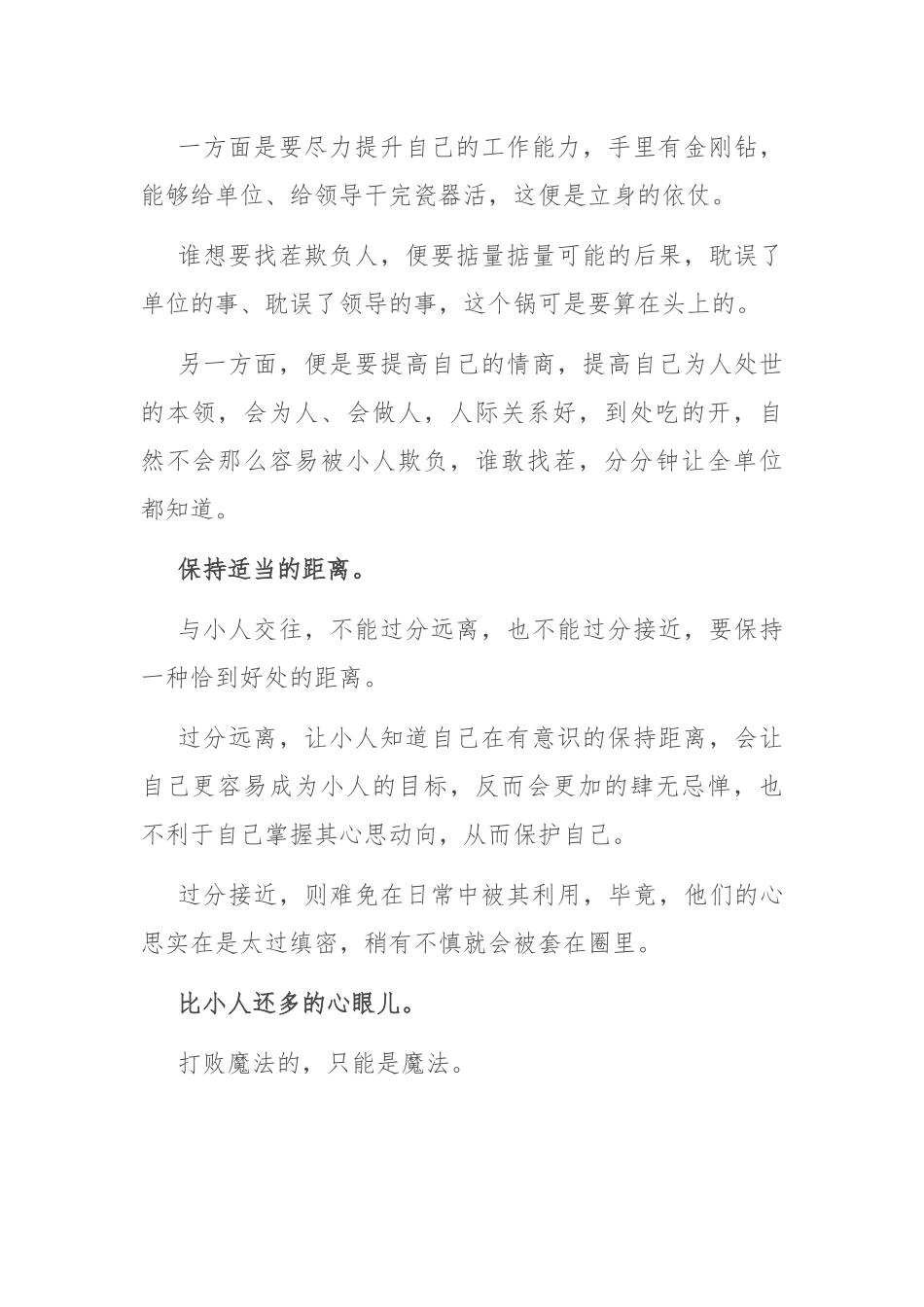 一方面是要尽力提升自己的工作能力，手里有金刚钻，能够给单位、给领导干完瓷器活，这便是立身的依仗。

谁想要找茬欺负人，便要掂量掂量可能的后果，耽误了单位的事、耽误了领导的事，这个锅可是要算在头上的。

另一方面，便是要提高自己的情商，提高自己为人处世的本领，会为人、会做人，人际关系好，到处吃的开，自然不会那么容易被小人欺负，谁敢找茬，分分钟让全单位都知道。

保持适当的距离。

与小人交往，不能过分远离，也不能过分接近，要保持一种恰到好处的距离。

过分远离，让小人知道自己在有意识的保持距离，会让自己更容易成为小人的目标，反而会更加的肆无忌惮，也不利于自己掌握其心思动向，从而保护自己。

过分接近，则难免在日常中被其利用，毕竟，他们的心思实在是太过缜密，稍有不慎就会被套在圈里。

比小人还多的心眼儿。

打败魔法的，只能是魔法。